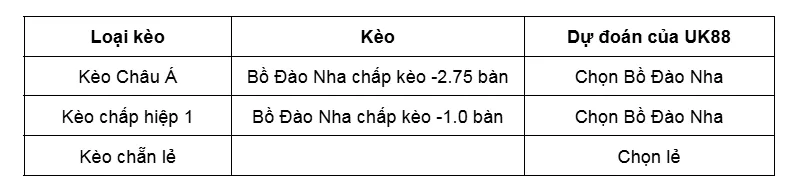 | Loại kèo | Kèo | Dự đoán của UK88 |
|---|---|---|
| Kèo Châu Á | Bồ Đào Nha chấp kèo -2.75 bàn | Chọn Bồ Đào Nha |
| Kèo chấp hiệp 1 | Bồ Đào Nha chấp kèo -1.0 bàn | Chọn Bồ Đào Nha |
| Kèo chẵn lẻ | | Chọn lẻ |